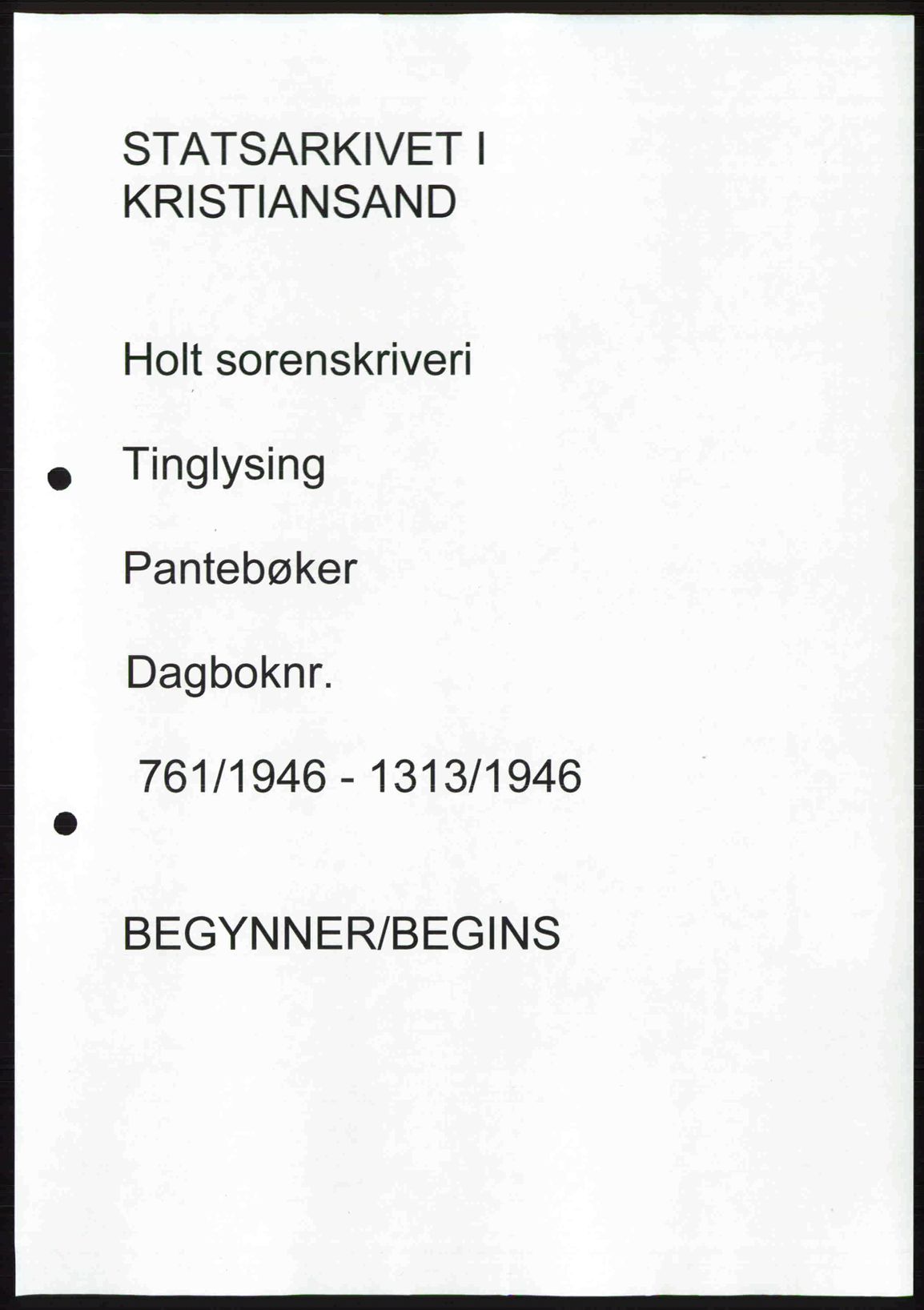 STATSARKIVET I
KRISTIANSAND

Holt sorenskriveri

Tinglysing

Pantebøker

Dagboknr.

761/1946 - 1313/1946

BEGYNNER/BEGINS